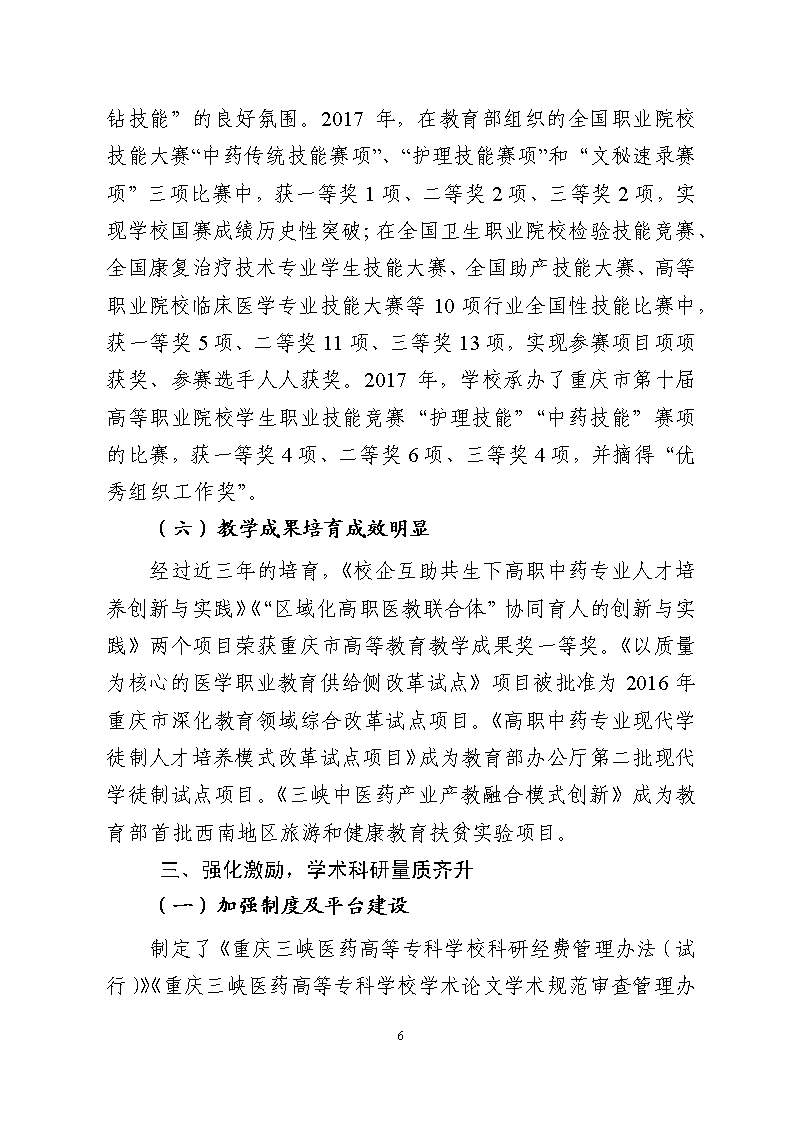 钻技能”的良好氛围。2017 年，在教育部组织的全国职业院校技能大赛“中药传统技能赛项”、“护理技能赛项”和“文秘速录赛项”三项比赛中，获一等奖 1 项、二等奖 2 项、三等奖 2 项，实现学校国赛成绩历史性突破；在全国卫生职业院校检验技能竞赛、全国康复治疗技术专业学生技能大赛、全国助产技能大赛、高等职业院校临床医学专业技能大赛等 10 项行业全国性技能比赛中，获一等奖 5 项、二等奖 11 项、三等奖 13 项，实现参赛项目项项获奖、参赛选手人人获奖。2017 年，学校承办了重庆市第十届高等职业院校学生职业技能竞赛“护理技能”“中药技能”赛项的比赛，获一等奖 4 项、二等奖 6 项、三等奖 4 项，并摘得“优秀组织工作奖”。

（六）教学成果培育成效明显

经过近三年的培育，《校企互助共生下高职中药专业人才培养创新与实践》《“区域化高职医教联合体”协同育人的创新与实践》两个项目荣获重庆市高等教育教学成果奖一等奖。《以质量为核心的医学职业教育供给侧改革试点》项目被批准为 2016 年重庆市深化教育领域综合改革试点项目。《高职中药专业现代学徒制人才培养模式改革试点项目》成为教育部办公厅第二批现代学徒制试点项目。《三峡中医药产业产教融合模式创新》成为教育部首批西南地区旅游和健康教育扶贫实验项目。

三、强化激励，学术科研量质齐升

（一）加强制度及平台建设

制定了《重庆三峡医药高等专科学校科研经费管理办法（试行）》《重庆三峡医药高等专科学校学术论文学术规范审查管理办

6